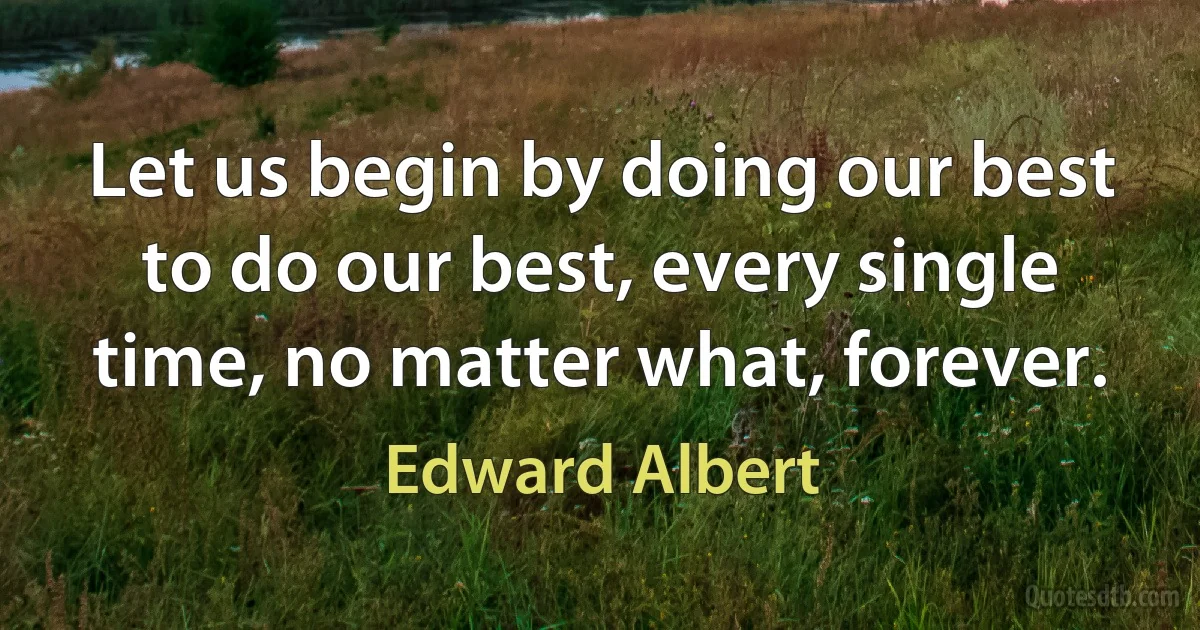 Let us begin by doing our best to do our best, every single time, no matter what, forever.

Edward Albert

Quotesdtb.com